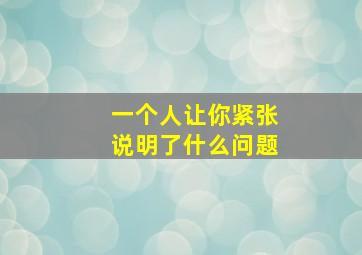 一个人让你紧张
说明了什么问题